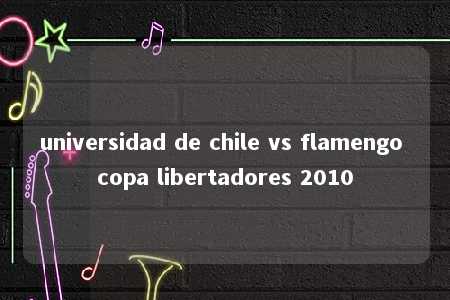 universidad de chile vs flamengo copa libertadores 2010